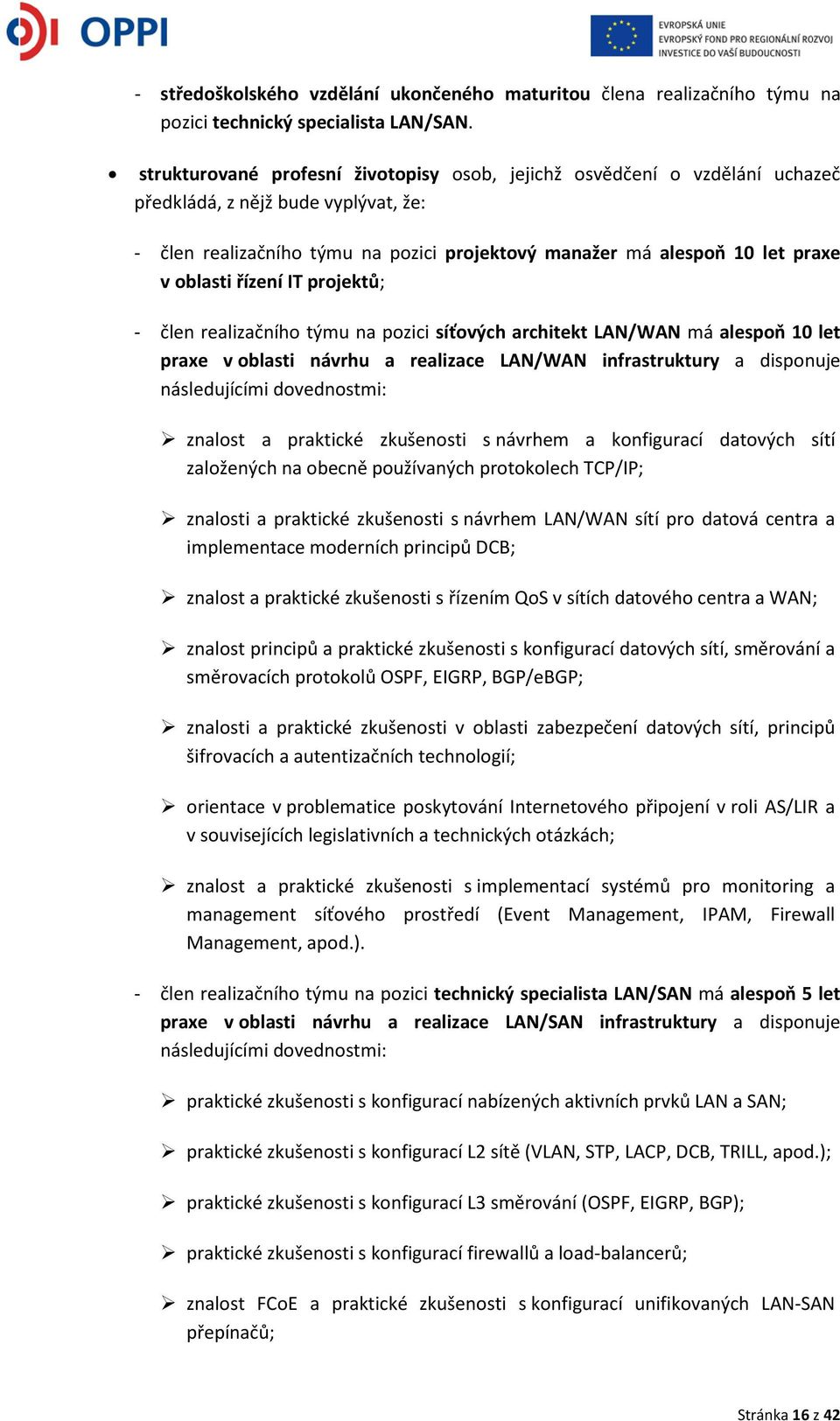 OPPI

EVROPSKÁ UNIE
EVROPSKÝ FOND PRO REGIONÁLNÍ ROZVOJ
INVESTICE DO VAŠÍ BUDOUCNOSTI

- středoškolského vzdělání ukončeného maturitou člena realizačního týmu na pozici technický specialista LAN/SAN.

• strukturované profesní životopisy osob, jejichž osvědčení o vzdělání uchazeč předkládá, z nějž bude vyplývat, že:

- člen realizačního týmu na pozici projektový manažer má alespoň 10 let praxe v oblasti řízení IT projektů;

- člen realizačního týmu na pozici síťových architekt LAN/WAN má alespoň 10 let praxe v oblasti návrhu a realizace LAN/WAN infrastruktury a disponuje následujícími dovednostmi:

➢ znalost a praktické zkušenosti s návrhem a konfigurací datových sítí založených na obecně používaných protokolech TCP/IP;

➢ znalosti a praktické zkušenosti s návrhem LAN/WAN sítí pro datová centra a implementace moderních principů DCB;

➢ znalost a praktické zkušenosti s řízením QoS v sítích datového centra a WAN;

➢ znalost principů a praktické zkušenosti s konfigurací datových sítí, směrování a směrovacích protokolů OSPF, EIGRP, BGP/eBGP;

➢ znalosti a praktické zkušenosti v oblasti zabezpečení datových sítí, principů šifrovacích a autentizačních technologií;

➢ orientace v problematice poskytování Internetového připojení v roli AS/LIR a v souvisejících legislativních a technických otázkách;

➢ znalost a praktické zkušenosti s implementací systémů pro monitoring a management síťového prostředí (Event Management, IPAM, Firewall Management, apod.).

- člen realizačního týmu na pozici technický specialista LAN/SAN má alespoň 5 let praxe v oblasti návrhu a realizace LAN/SAN infrastruktury a disponuje následujícími dovednostmi:

➢ praktické zkušenosti s konfigurací nabízených aktivních prvků LAN a SAN;

➢ praktické zkušenosti s konfigurací L2 sítě (VLAN, STP, LACP, DCB, TRILL, apod.);

➢ praktické zkušenosti s konfigurací L3 směrování (OSPF, EIGRP, BGP);

➢ praktické zkušenosti s konfigurací firewallů a load-balancerů;

➢ znalost FCoE a praktické zkušenosti s konfigurací unifikovaných LAN-SAN přepínačů;

Stránka 16 z 42